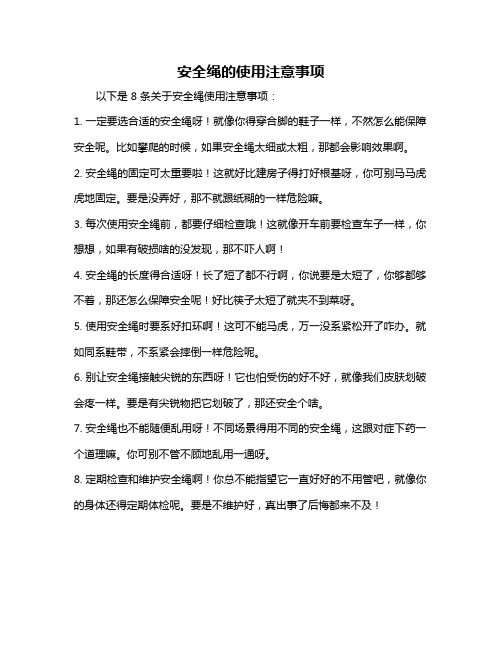 安全绳的使用注意事项

以下是 8 条关于安全绳使用注意事项：

1. 一定要选合适的安全绳呀！就像你得穿合脚的鞋子一样，不然怎么能保障安全呢。比如攀爬的时候，如果安全绳太细或太粗，那都会影响效果啊。

2. 安全绳的固定可太重要啦！这就好比建房子得打好根基呀，你可别马马虎虎地固定。要是没弄好，那不就跟纸糊的一样危险嘛。

3. 每次使用安全绳前，都要仔细检查哦！这就像开车前要检查车子一样，你想想，如果有破损啥的没发现，那不吓人啊！

4. 安全绳的长度得合适呀！长了短了都不行啊，你说要是太短了，你够都够不着，那还怎么保障安全呢！好比筷子太短了就夹不到菜呀。

5. 使用安全绳时要系好扣环啊！这可不能马虎，万一没系紧松开了咋办。就如同系鞋带，不系紧会摔倒一样危险呢。

6. 别让安全绳接触尖锐的东西呀！它也怕受伤的好不好，就像我们皮肤划破会疼一样。要是有尖锐物把它划破了，那还安全个啥。

7. 安全绳也不能随便乱用呀！不同场景得用不同的安全绳，这跟对症下药一个道理嘛。你可别不管不顾地乱用一通呀。

8. 定期检查和维护安全绳啊！你总不能指望它一直好好的不用管吧，就像你的身体还得定期体检呢。要是不维护好，真出事了后悔都来不及！